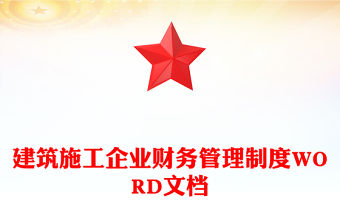 建筑施工企业财务管理制度WORD文档